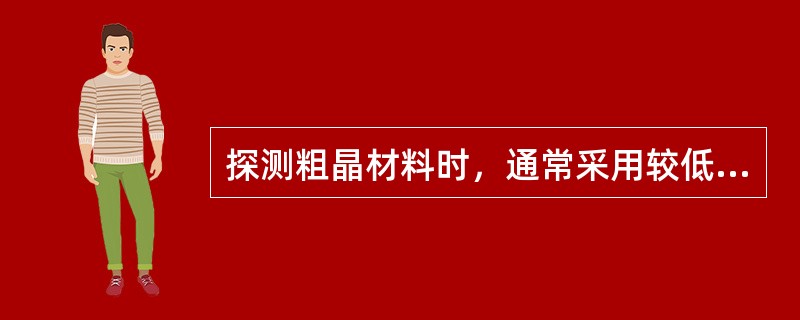 探测粗晶材料时，通常采用较低...